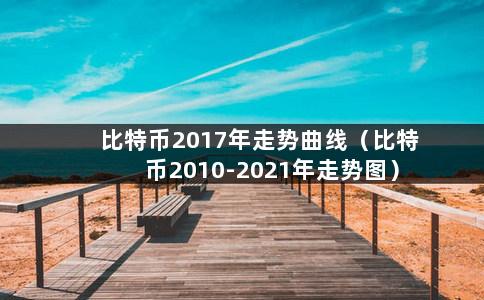 比特币2017年走势曲线（比特币2010-2021年走势图）